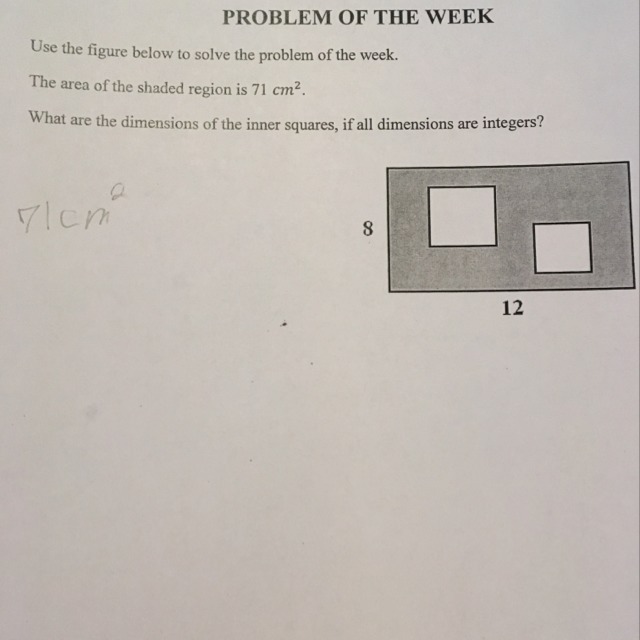 PROBLEM OF THE WEEK

Use the figure below to solve the problem of the week.

The area of the shaded region is 71 $cm^2$.

What are the dimensions of the inner squares, if all dimensions are integers?

$71cm^2$

8

12